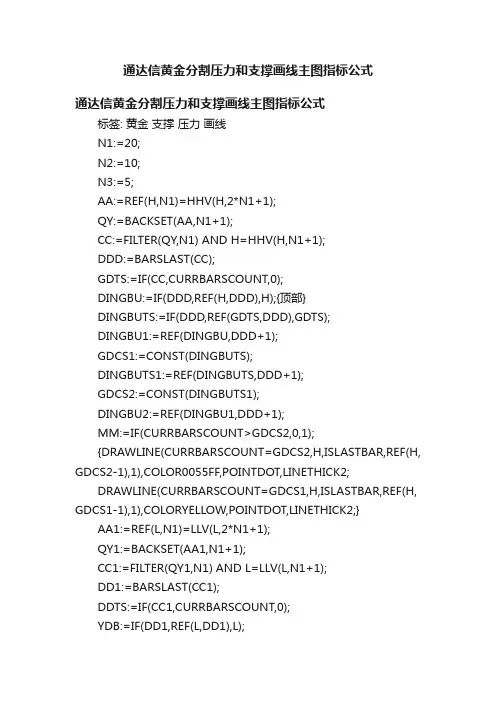 通达信黄金分割压力和支撑画线主图指标公式

通达信黄金分割压力和支撑画线主图指标公式

标签: 黄金 支撑 压力 画线

N1:=20;

N2:=10;

N3:=5;

AA:=REF(H,N1)=HHV(H,2*N1+1);

QY:=BACKSET(AA,N1+1);

CC:=FILTER(QY,N1) AND H=HHV(H,N1+1);

DDD:=BARSLAST(CC);

GDTS:=IF(CC,CURRBARSCOUNT,0);

DINGBU:=IF(DDD,REF(H,DDD),H);{顶部}

DINGBUTS:=IF(DDD,REF(GDTS,DDD),GDTS);

DINGBU1:=REF(DINGBU,DDD+1);

GDCS1:=CONST(DINGBUTS);

DINGBUTS1:=REF(DINGBUTS,DDD+1);

GDCS2:=CONST(DINGBUTS1);

DINGBU2:=REF(DINGBU1,DDD+1);

MM:=IF(CURRBARSCOUNT>GDCS2,0,1);

{DRAWLINE(CURRBARSCOUNT=GDCS2,H,ISLASTBAR,REF(H,GDCS2-1),1),COLOR0055FF,POINTDOT,LINETHICK2;

DRAWLINE(CURRBARSCOUNT=GDCS1,H,ISLASTBAR,REF(H,GDCS1-1),1),COLORYELLOW,POINTDOT,LINETHICK2;}

AA1:=REF(L,N1)=LLV(L,2*N1+1);

QY1:=BACKSET(AA1,N1+1);

CC1:=FILTER(QY1,N1) AND L=LLV(L,N1+1);

DD1:=BARSLAST(CC1);

DDTS:=IF(CC1,CURRBARSCOUNT,0);

YDB:=IF(DD1,REF(L,DD1),L);